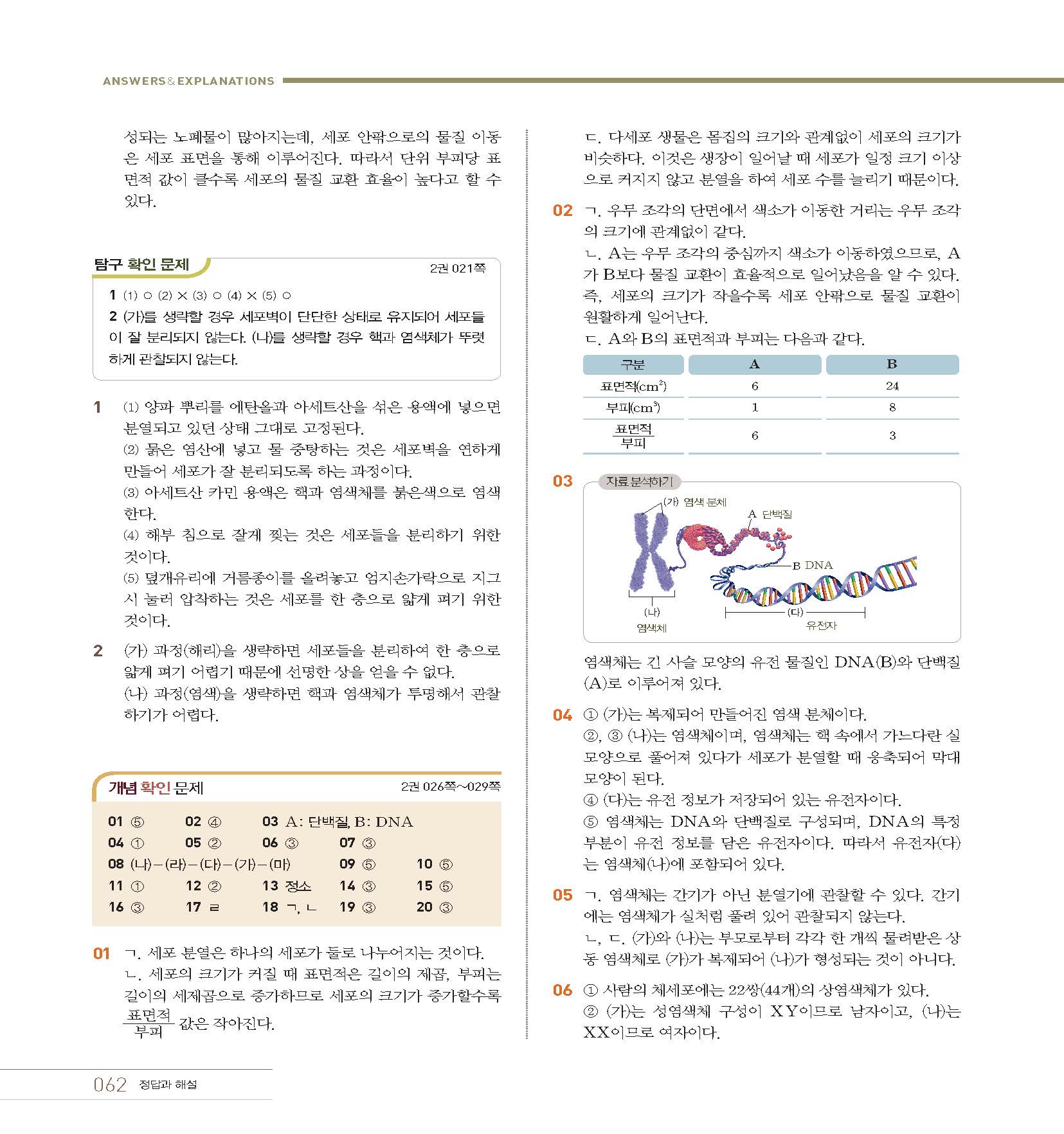 ANSWERS&EXPLANATIONS

성되는 노폐물이 많아지는데, 세포 안팎으로의 물질 이동은 세포 표면을 통해 이루어진다. 따라서 단위 부피당 표면적 값이 클수록 세포의 물질 교환 효율이 높다고 할 수 있다.

탐구 확인 문제 2권 021쪽

1 (1) ○ (2) × (3) ○ (4) × (5) ○
2 (가)를 생략할 경우 세포벽이 단단한 상태로 유지되어 세포들이 잘 분리되지 않는다. (나)를 생략할 경우 핵과 염색체가 뚜렷하게 관찰되지 않는다.

1 (1) 양파 뿌리를 에탄올과 아세트산을 섞은 용액에 넣으면 분열되고 있던 상태 그대로 고정된다.
(2) 묽은 염산에 넣고 물 중탕하는 것은 세포벽을 연하게 만들어 세포가 잘 분리되도록 하는 과정이다.
(3) 아세트산 카민 용액은 핵과 염색체를 붉은색으로 염색한다.
(4) 해부 침으로 잘게 찢는 것은 세포들을 분리하기 위한 것이다.
(5) 덮개유리에 거름종이를 올려놓고 엄지손가락으로 지그시 눌러 압착하는 것은 세포를 한 층으로 얇게 펴기 위한 것이다.

2 (가) 과정(해리)을 생략하면 세포들을 분리하여 한 층으로 얇게 펴기 어렵기 때문에 선명한 상을 얻을 수 없다.
(나) 과정(염색)을 생략하면 핵과 염색체가 투명해서 관찰하기가 어렵다.

개념 확인 문제 2권 026쪽~029쪽

01 ⑤ 02 ④ 03 A: 단백질, B: DNA
04 ① 05 ② 06 ③ 07 ③
08 (나)-(라)-(다)-(가)-(마) 09 ⑤ 10 ⑤
11 ① 12 ② 13 정소 14 ③ 15 ⑤
16 ③ 17 ㄹ 18 ㄱ, ㄴ 19 ③ 20 ③

01 ㄱ. 세포 분열은 하나의 세포가 둘로 나누어지는 것이다.
ㄴ. 세포의 크기가 커질 때 표면적은 길이의 제곱, 부피는 길이의 세제곱으로 증가하므로 세포의 크기가 증가할수록 $\frac{표면적}{부피}$ 값은 작아진다.

ㄷ. 다세포 생물은 몸집의 크기와 관계없이 세포의 크기가 비슷하다. 이것은 생장이 일어날 때 세포가 일정 크기 이상으로 커지지 않고 분열을 하여 세포 수를 늘리기 때문이다.

02 ㄱ. 우무 조각의 단면에서 색소가 이동한 거리는 우무 조각의 크기에 관계없이 같다.
ㄴ. A는 우무 조각의 중심까지 색소가 이동하였으므로, A가 B보다 물질 교환이 효율적으로 일어났음을 알 수 있다. 즉, 세포의 크기가 작을수록 세포 안팎으로 물질 교환이 원활하게 일어난다.
ㄷ. A와 B의 표면적과 부피는 다음과 같다.

| 구분 | A | B |
|---|---|---|
| 표면적($cm^2$) | 6 | 24 |
| 부피($cm^3$) | 1 | 8 |
| $\frac{표면적}{부피}$ | 6 | 3 |

03 자료 분석하기
(가) 염색 분체
A 단백질
B DNA
(나) 염색체
(다) 유전자

염색체는 긴 사슬 모양의 유전 물질인 DNA(B)와 단백질(A)로 이루어져 있다.

04 ① (가)는 복제되어 만들어진 염색 분체이다.
②, ③ (나)는 염색체이며, 염색체는 핵 속에서 가느다란 실 모양으로 풀어져 있다가 세포가 분열할 때 응축되어 막대 모양이 된다.
④ (다)는 유전 정보가 저장되어 있는 유전자이다.
⑤ 염색체는 DNA와 단백질로 구성되며, DNA의 특정 부분이 유전 정보를 담은 유전자이다. 따라서 유전자(다)는 염색체(나)에 포함되어 있다.

05 ㄱ. 염색체는 간기가 아닌 분열기에 관찰할 수 있다. 간기에는 염색체가 실처럼 풀려 있어 관찰되지 않는다.
ㄴ, ㄷ. (가)와 (나)는 부모로부터 각각 한 개씩 물려받은 상동 염색체로 (가)가 복제되어 (나)가 형성되는 것이 아니다.

06 ① 사람의 체세포에는 22쌍(44개)의 상염색체가 있다.
② (가)는 성염색체 구성이 XY이므로 남자이고, (나)는 XX이므로 여자이다.

062 정답과 해설